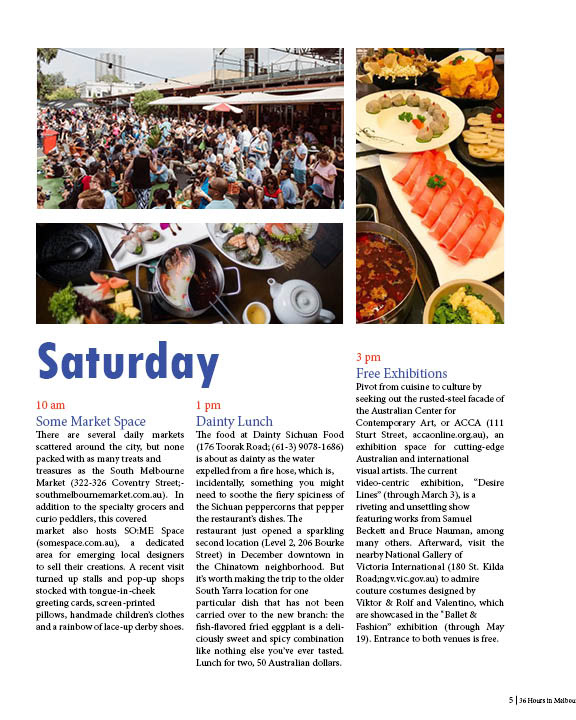 Saturday

10 am
Some Market Space
There are several daily markets scattered around the city, but none packed with as many treats and treasures as the South Melbourne Market (322-326 Coventry Street;-southmelbournemarket.com.au). In addition to the specialty grocers and curio peddlers, this covered market also hosts SO:ME Space (somespace.com.au), a dedicated area for emerging local designers to sell their creations. A recent visit turned up stalls and pop-up shops stocked with tongue-in-cheek greeting cards, screen-printed pillows, handmade children's clothes and a rainbow of lace-up derby shoes.

1 pm
Dainty Lunch
The food at Dainty Sichuan Food (176 Toorak Road; (61-3) 9078-1686) is about as dainty as the water expelled from a fire hose, which is, incidentally, something you might need to soothe the fiery spiciness of the Sichuan peppercorns that pepper the restaurant's dishes. The restaurant just opened a sparkling second location (Level 2, 206 Bourke Street) in December downtown in the Chinatown neighborhood. But it's worth making the trip to the older South Yarra location for one particular dish that has not been carried over to the new branch: the fish-flavored fried eggplant is a deliciously sweet and spicy combination like nothing else you've ever tasted. Lunch for two, 50 Australian dollars.

3 pm
Free Exhibitions
Pivot from cuisine to culture by seeking out the rusted-steel facade of the Australian Center for Contemporary Art, or ACCA (111 Sturt Street, accaonline.org.au), an exhibition space for cutting-edge Australian and international visual artists. The current video-centric exhibition, "Desire Lines" (through March 3), is a riveting and unsettling show featuring works from Samuel Beckett and Bruce Nauman, among many others. Afterward, visit the nearby National Gallery of Victoria International (180 St. Kilda Road;ngv.vic.gov.au) to admire couture costumes designed by Viktor & Rolf and Valentino, which are showcased in the "Ballet & Fashion" exhibition (through May 19). Entrance to both venues is free.

5 | 36 Hours in Melbou